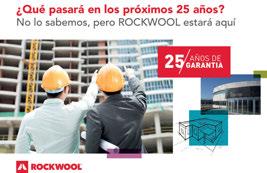 ¿Qué pasará en los próximos 25 años?
No lo sabemos, pero ROCKWOOL estará aquí

25 AÑOS DE GARANTIA

ROCKWOOL